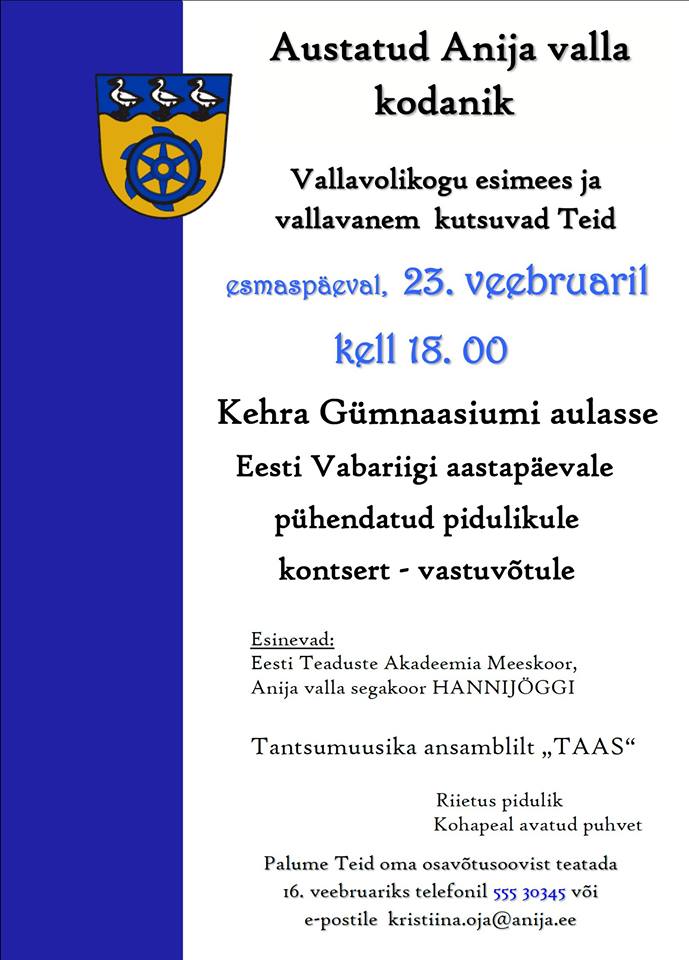 Austatud Anija valla kodanik

Vallavolikogu esimees ja vallavanem kutsuvad Teid

esmaspäeval, 23. veebruaril

kell 18. 00

Kehra Gümnaasiumi aulasse

Eesti Vabariigi aastapäevale pühendatud pidulikule kontsert - vastuvõtule

Esinevad:
Eesti Teaduste Akadeemia Meeskoor,
Anija valla segakoor HANNIJÖGGI

Tantsumuusika ansamblilt „TAAS“

Riietus pidulik
Kohapeal avatud puhvet

Palume Teid oma osavõtusoovist teatada 16. veebruariks telefonil 555 30345 või e-postile kristiina.oja@anija.ee